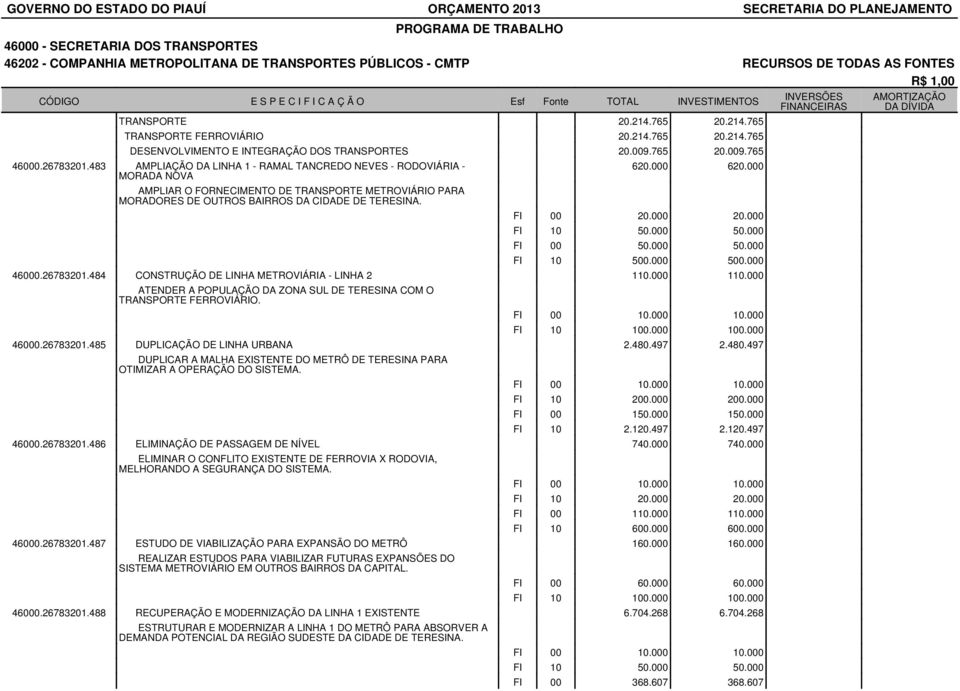 GOVERNO DO ESTADO DO PIAUÍ ORÇAMENTO 2013 SECRETARIA DO PLANEJAMENTO

PROGRAMA DE TRABALHO

46000 - SECRETARIA DOS TRANSPORTES

46202 - COMPANHIA METROPOLITANA DE TRANSPORTES PÚBLICOS - CMTP RECURSOS DE TODAS AS FONTES

R$ 1,00

| CÓDIGO | E S P E C I F I C A Ç Ã O | Esf | Fonte | TOTAL | INVESTIMENTOS | INVERSÕES FINANCEIRAS | AMORTIZAÇÃO DA DÍVIDA |
|---|---|---|---|---|---|---|---|
| | TRANSPORTE | | | 20.214.765 | 20.214.765 | | |
| | TRANSPORTE FERROVIÁRIO | | | 20.214.765 | 20.214.765 | | |
| | DESENVOLVIMENTO E INTEGRAÇÃO DOS TRANSPORTES | | | 20.009.765 | 20.009.765 | | |
| 46000.26783201.483 | AMPLIAÇÃO DA LINHA 1 - RAMAL TANCREDO NEVES - RODOVIÁRIA - MORADA NOVA | | | 620.000 | 620.000 | | |
| | AMPLIAR O FORNECIMENTO DE TRANSPORTE METROVIÁRIO PARA MORADORES DE OUTROS BAIRROS DA CIDADE DE TERESINA. | | | | | | |
| | | FI | 00 | 20.000 | 20.000 | | |
| | | FI | 10 | 50.000 | 50.000 | | |
| | | FI | 00 | 50.000 | 50.000 | | |
| | | FI | 10 | 500.000 | 500.000 | | |
| 46000.26783201.484 | CONSTRUÇÃO DE LINHA METROVIÁRIA - LINHA 2 | | | 110.000 | 110.000 | | |
| | ATENDER A POPULAÇÃO DA ZONA SUL DE TERESINA COM O TRANSPORTE FERROVIÁRIO. | | | | | | |
| | | FI | 00 | 10.000 | 10.000 | | |
| | | FI | 10 | 100.000 | 100.000 | | |
| 46000.26783201.485 | DUPLICAÇÃO DE LINHA URBANA | | | 2.480.497 | 2.480.497 | | |
| | DUPLICAR A MALHA EXISTENTE DO METRÔ DE TERESINA PARA OTIMIZAR A OPERAÇÃO DO SISTEMA. | | | | | | |
| | | FI | 00 | 10.000 | 10.000 | | |
| | | FI | 10 | 200.000 | 200.000 | | |
| | | FI | 00 | 150.000 | 150.000 | | |
| | | FI | 10 | 2.120.497 | 2.120.497 | | |
| 46000.26783201.486 | ELIMINAÇÃO DE PASSAGEM DE NÍVEL | | | 740.000 | 740.000 | | |
| | ELIMINAR O CONFLITO EXISTENTE DE FERROVIA X RODOVIA, MELHORANDO A SEGURANÇA DO SISTEMA. | | | | | | |
| | | FI | 00 | 10.000 | 10.000 | | |
| | | FI | 10 | 20.000 | 20.000 | | |
| | | FI | 00 | 110.000 | 110.000 | | |
| | | FI | 10 | 600.000 | 600.000 | | |
| 46000.26783201.487 | ESTUDO DE VIABILIZAÇÃO PARA EXPANSÃO DO METRÔ | | | 160.000 | 160.000 | | |
| | REALIZAR ESTUDOS PARA VIABILIZAR FUTURAS EXPANSÕES DO SISTEMA METROVIÁRIO EM OUTROS BAIRROS DA CAPITAL. | | | | | | |
| | | FI | 00 | 60.000 | 60.000 | | |
| | | FI | 10 | 100.000 | 100.000 | | |
| 46000.26783201.488 | RECUPERAÇÃO E MODERNIZAÇÃO DA LINHA 1 EXISTENTE | | | 6.704.268 | 6.704.268 | | |
| | ESTRUTURAR E MODERNIZAR A LINHA 1 DO METRÔ PARA ABSORVER A DEMANDA POTENCIAL DA REGIÃO SUDESTE DA CIDADE DE TERESINA. | | | | | | |
| | | FI | 00 | 10.000 | 10.000 | | |
| | | FI | 10 | 50.000 | 50.000 | | |
| | | FI | 00 | 368.607 | 368.607 | | |